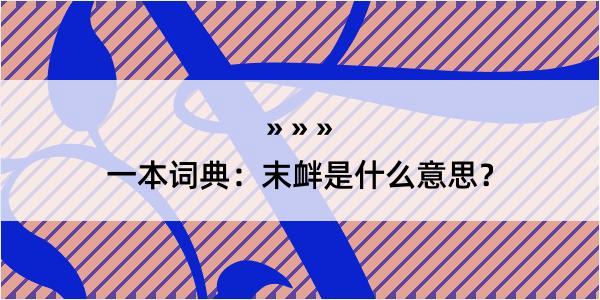 » » »

一本词典：末衅是什么意思？